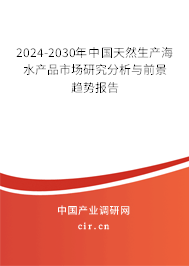 2024-2030年中国天然生产海水产品市场研究分析与前景趋势报告

中国产业调研网

cir.cn